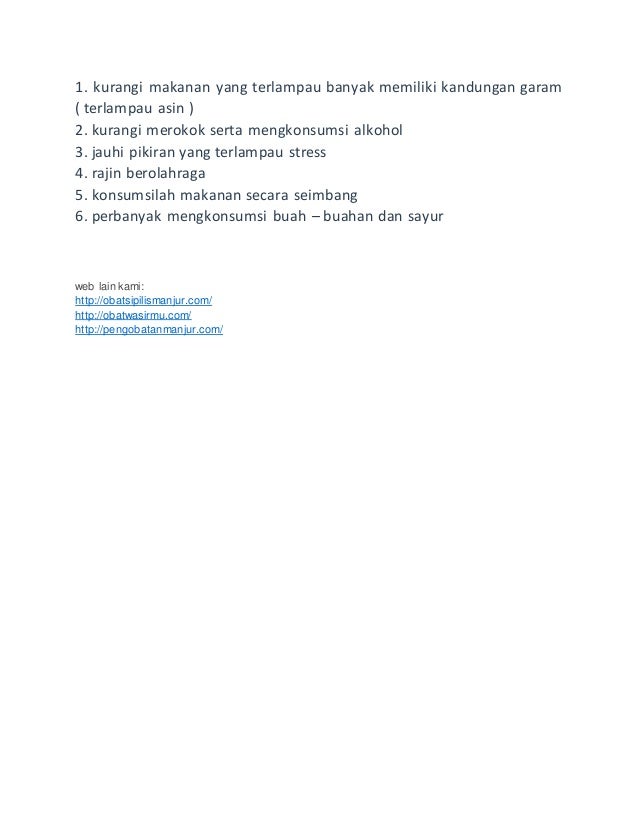 1. kurangi makanan yang terlampau banyak memiliki kandungan garam ( terlampau asin )
2. kurangi merokok serta mengkonsumsi alkohol
3. jauhi pikiran yang terlampau stress
4. rajin berolahraga
5. konsumsilah makanan secara seimbang
6. perbanyak mengkonsumsi buah – buahan dan sayur

web lain kami:
http://obatsipilismanjur.com/
http://obatwasirmu.com/
http://pengobatanmanjur.com/